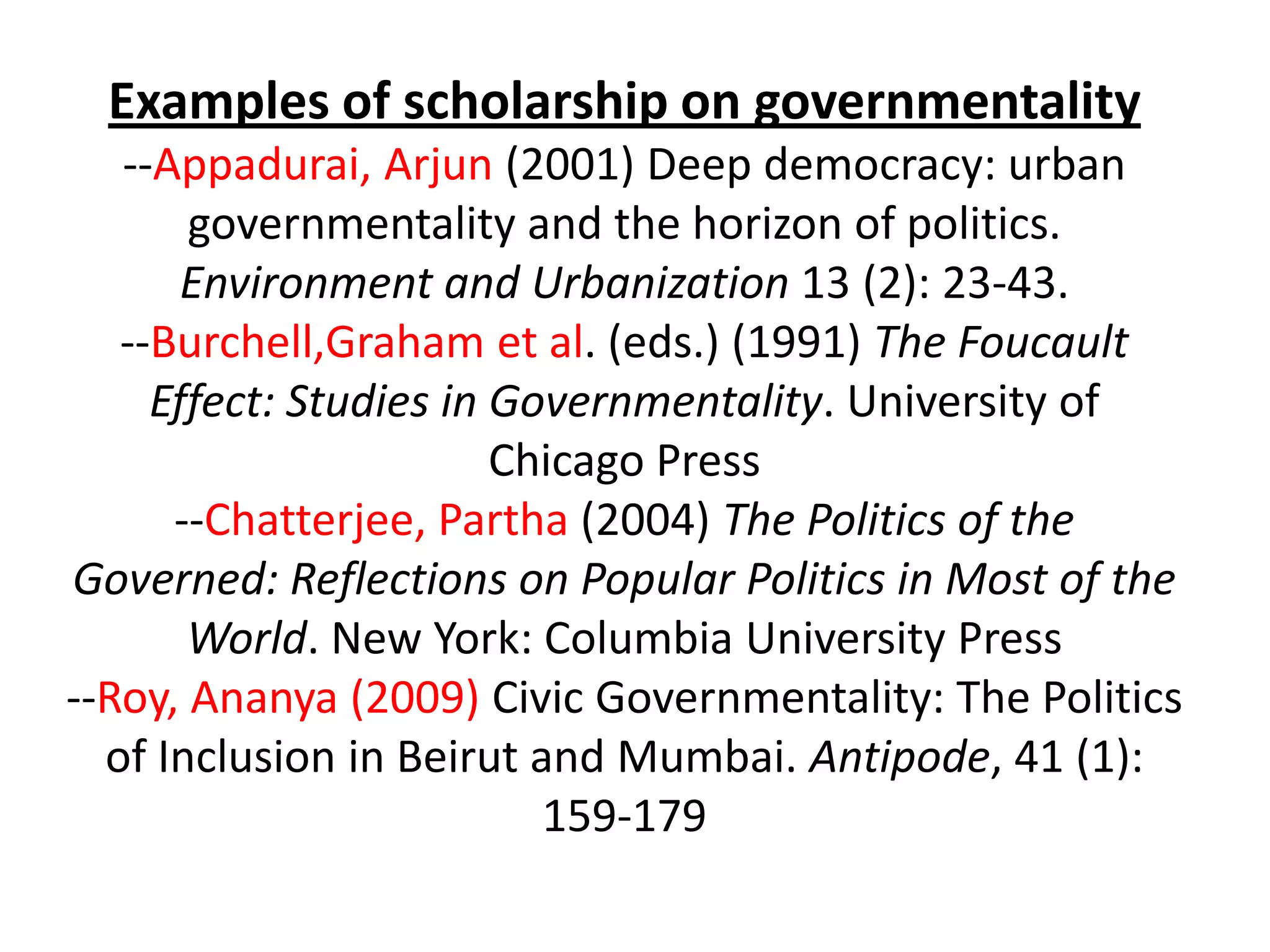 Examples of scholarship on governmentality

--Appadurai, Arjun (2001) Deep democracy: urban governmentality and the horizon of politics. Environment and Urbanization 13 (2): 23-43.

--Burchell,Graham et al. (eds.) (1991) The Foucault Effect: Studies in Governmentality. University of Chicago Press

--Chatterjee, Partha (2004) The Politics of the Governed: Reflections on Popular Politics in Most of the World. New York: Columbia University Press

--Roy, Ananya (2009) Civic Governmentality: The Politics of Inclusion in Beirut and Mumbai. Antipode, 41 (1): 159-179